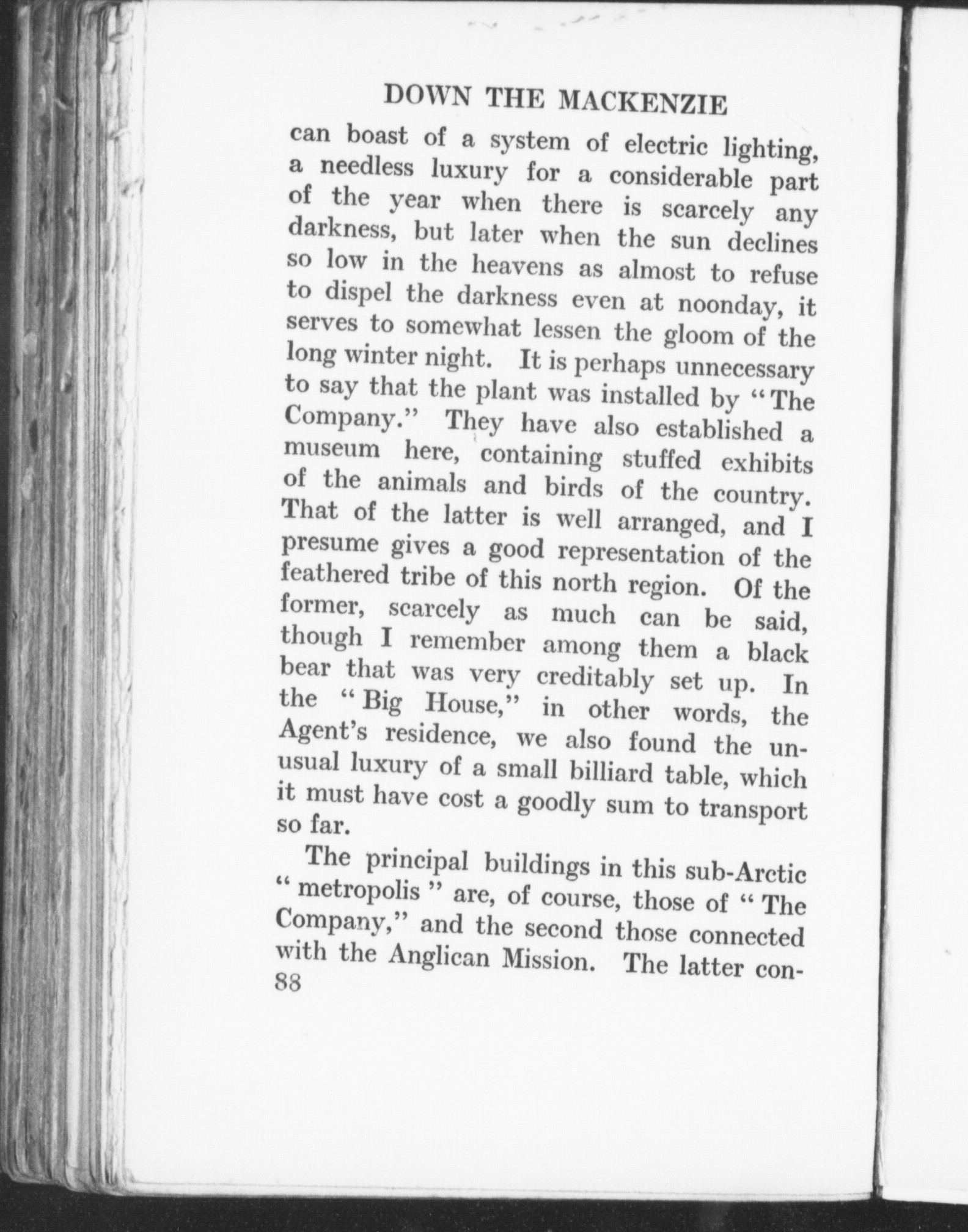 DOWN THE MACKENZIE

can boast of a system of electric lighting, a needless luxury for a considerable part of the year when there is scarcely any darkness, but later when the sun declines so low in the heavens as almost to refuse to dispel the darkness even at noonday, it serves to somewhat lessen the gloom of the long winter night. It is perhaps unnecessary to say that the plant was installed by "The Company." They have also established a museum here, containing stuffed exhibits of the animals and birds of the country. That of the latter is well arranged, and I presume gives a good representation of the feathered tribe of this north region. Of the former, scarcely as much can be said, though I remember among them a black bear that was very creditably set up. In the "Big House," in other words, the Agent's residence, we also found the unusual luxury of a small billiard table, which it must have cost a goodly sum to transport so far.

The principal buildings in this sub-Arctic "metropolis" are, of course, those of "The Company," and the second those connected with the Anglican Mission. The latter con-

88